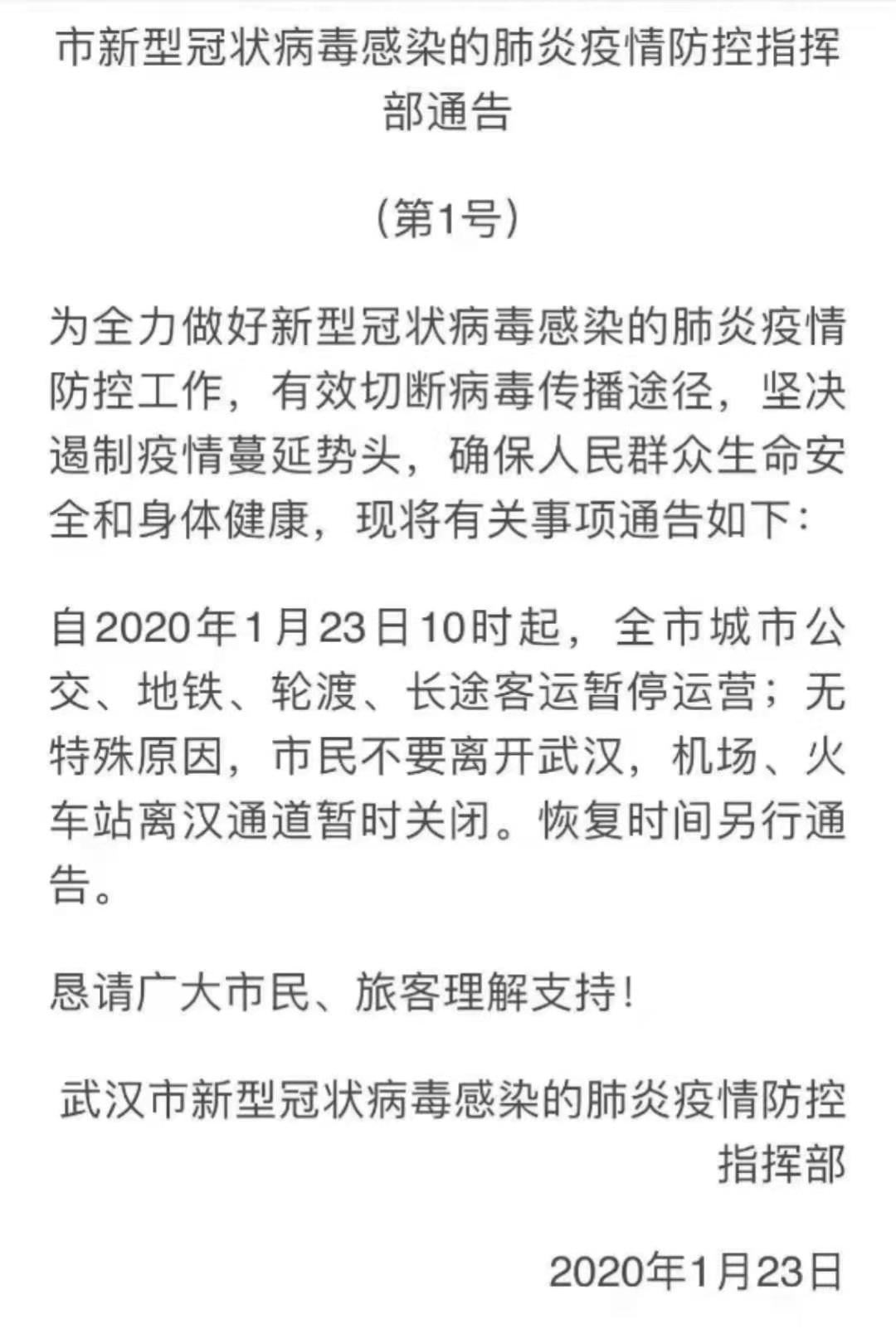 市新型冠状病毒感染的肺炎疫情防控指挥部通告

（第1号）

为全力做好新型冠状病毒感染的肺炎疫情防控工作，有效切断病毒传播途径，坚决遏制疫情蔓延势头，确保人民群众生命安全和身体健康，现将有关事项通告如下：

自2020年1月23日10时起，全市城市公交、地铁、轮渡、长途客运暂停运营；无特殊原因，市民不要离开武汉，机场、火车站离汉通道暂时关闭。恢复时间另行通告。

恳请广大市民、旅客理解支持！

武汉市新型冠状病毒感染的肺炎疫情防控指挥部

2020年1月23日